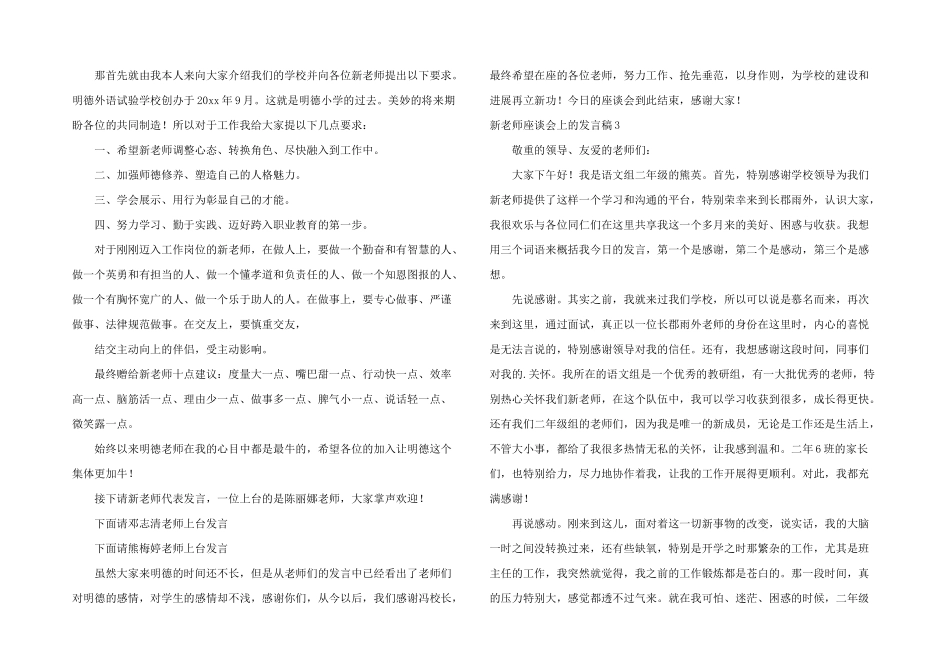 那首先就由我本人来向大家介绍我们的学校并向各位新老师提出以下要求。明德外语试验学校创办于20xx年9月。这就是明德小学的过去。美妙的将来期盼各位的共同制造！所以对于工作我给大家提以下几点要求：

一、希望新老师调整心态、转换角色、尽快融入到工作中。

二、加强师德修养、塑造自己的人格魅力。

三、学会展示、用行为彰显自己的才能。

四、努力学习、勤于实践、迈好跨入职业教育的第一步。

对于刚刚迈入工作岗位的新老师，在做人上，要做一个勤奋和有智慧的人、做一个英勇和有担当的人、做一个懂孝道和负责任的人、做一个知恩图报的人、做一个有胸怀宽广的人、做一个乐于助人的人。在做事上，要专心做事、严谨做事、法律规范做事。在交友上，要慎重交友，

结交主动向上的伴侣，受主动影响。

最终赠给新老师十点建议：度量大一点、嘴巴甜一点、行动快一点、效率高一点、脑筋活一点、理由少一点、做事多一点、脾气小一点、说话轻一点、微笑露一点。

始终以来明德老师在我的心目中都是最牛的，希望各位的加入让明德这个集体更加牛！

接下请新老师代表发言，一位上台的是陈丽娜老师，大家掌声欢迎！

下面请邓志清老师上台发言

下面请熊梅婷老师上台发言

虽然大家来明德的时间还不长，但是从老师们的发言中已经看出了老师们对明德的感情，对学生的感情却不浅，感谢你们，从今以后，我们感谢冯校长，最终希望在座的各位老师，努力工作、抢先垂范，以身作则，为学校的建设和进展再立新功！今日的座谈会到此结束，感谢大家！

新老师座谈会上的发言稿3

敬重的领导、友爱的老师们：

大家下午好！我是语文组二年级的熊英。首先，特别感谢学校领导为我们新老师提供了这样一个学习和沟通的平台，特别荣幸来到长郡雨外，认识大家，我很欢乐与各位同仁们在这里共享我这一个多月来的美好、困惑与收获。我想用三个词语来概括我今日的发言，第一个是感谢，第二个是感动，第三个是感想。

先说感谢。其实之前，我就来过我们学校，所以可以说是慕名而来，再次来到这里，通过面试，真正以一位长郡雨外老师的身份在这里时，内心的喜悦是无法言说的，特别感谢领导对我的信任。还有，我想感谢这段时间，同事们对我的.关怀。我所在的语文组是一个优秀的教研组，有一大批优秀的老师，特别热心关怀我们新老师，在这个队伍中，我可以学习收获到很多，成长得更快。还有我们二年级组的老师们，因为我是唯一的新成员，无论是工作还是生活上，不管大小事，都给了我很多热情无私的关怀，让我感到温和。二年6班的家长们，也特别给力，尽力地协作着我，让我的工作开展得更顺利。对此，我都充满感谢！

再说感动。刚来到这儿，面对着这一切新事物的改变，说实话，我的大脑一时之间没转换过来，还有些缺氧，特别是开学之时那繁杂的工作，尤其是班主任的工作，我突然就觉得，我之前的工作锻炼都是苍白的。那一段时间，真的压力特别大，感觉都透不过气来。就在我可怕、迷茫、困惑的时候，二年级